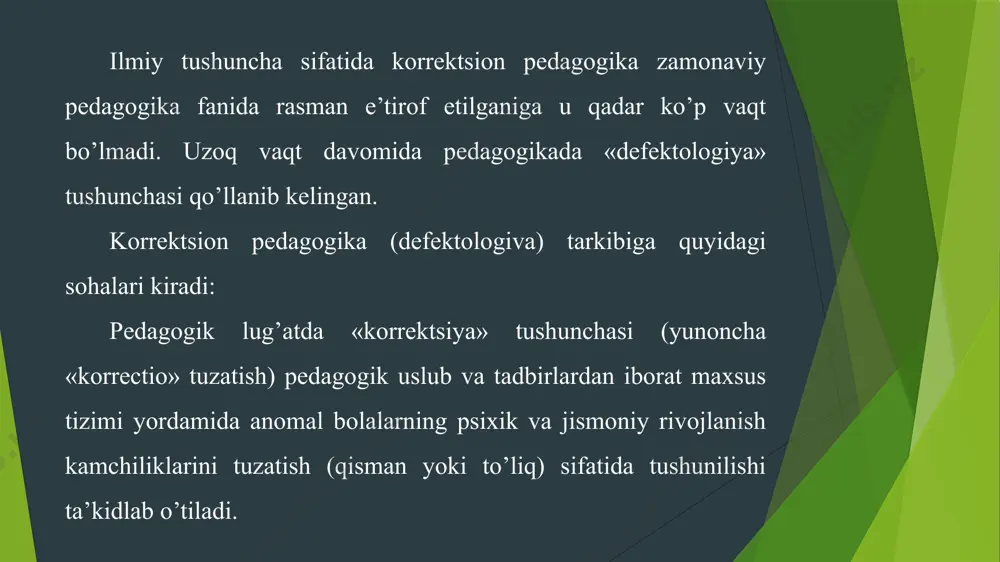 Ilmiy tushuncha sifatida korrektsion pedagogika zamonaviy pedagogika fanida rasman e’tirof etilganiga u qadar ko’p vaqt bo’lmadi. Uzoq vaqt davomida pedagogikada «defektologiya» tushunchasi qo’llanib kelingan.

Korrektsion pedagogika (defektologiva) tarkibiga quyidagi sohalari kiradi:

Pedagogik lug’atda «korrektsiya» tushunchasi (yunoncha «korrectio» tuzatish) pedagogik uslub va tadbirlardan iborat maxsus tizimi yordamida anomal bolalarning psixik va jismoniy rivojlanish kamchiliklarini tuzatish (qisman yoki to’liq) sifatida tushunilishi ta’kidlab o’tiladi.